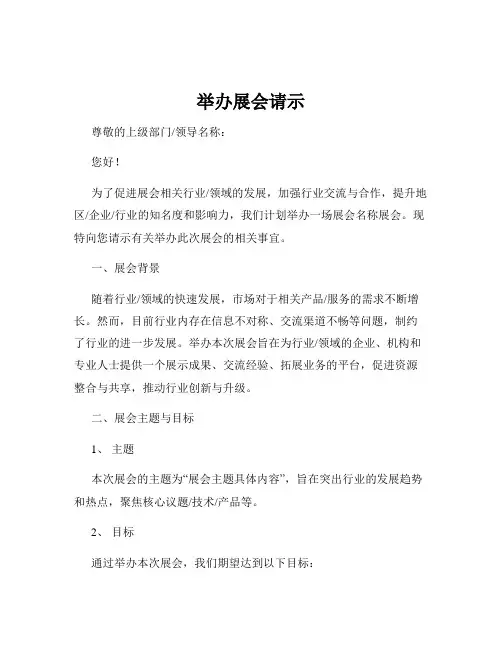 举办展会请示

尊敬的上级部门/领导名称：

您好！

为了促进展会相关行业/领域的发展，加强行业交流与合作，提升地区/企业/行业的知名度和影响力，我们计划举办一场展会名称展会。现特向您请示有关举办此次展会的相关事宜。

一、展会背景

随着行业/领域的快速发展，市场对于相关产品/服务的需求不断增长。然而，目前行业内存在信息不对称、交流渠道不畅等问题，制约了行业的进一步发展。举办本次展会旨在为行业/领域的企业、机构和专业人士提供一个展示成果、交流经验、拓展业务的平台，促进资源整合与共享，推动行业创新与升级。

二、展会主题与目标

1、 主题

本次展会的主题为“展会主题具体内容”，旨在突出行业的发展趋势和热点，聚焦核心议题/技术/产品等。

2、 目标

通过举办本次展会，我们期望达到以下目标：